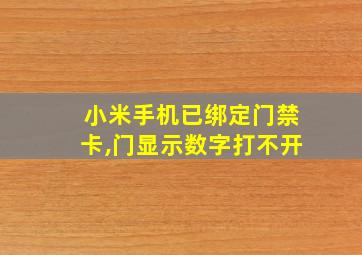 小米手机已绑定门禁卡,门显示数字打不开